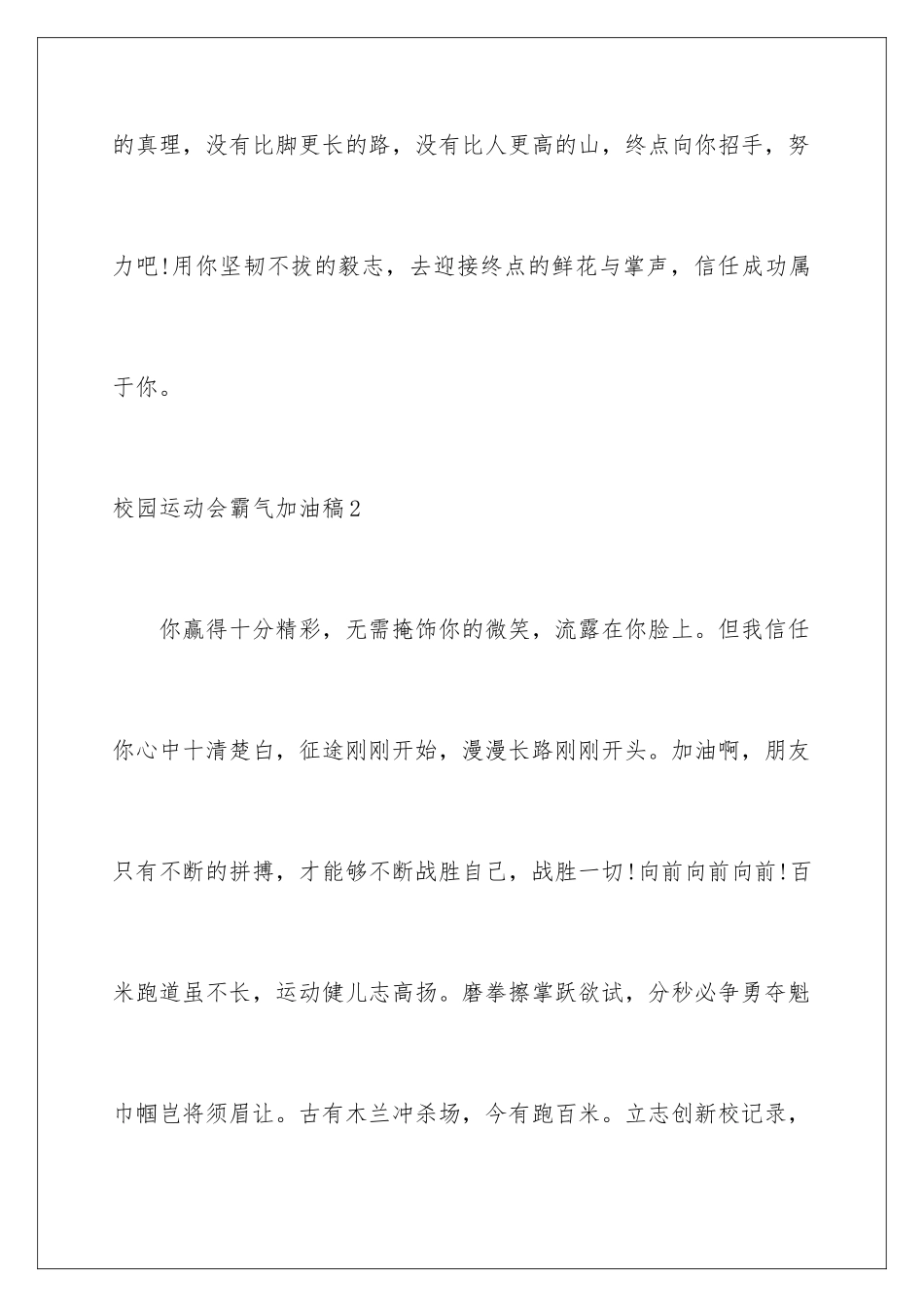 的真理，没有比脚更长的路，没有比人更高的山，终点向你招手，努力吧!用你坚韧不拔的毅志，去迎接终点的鲜花与掌声，信任成功属于你。

校园运动会霸气加油稿2

你赢得十分精彩，无需掩饰你的微笑，流露在你脸上。但我信任你心中十清楚白，征途刚刚开始，漫漫长路刚刚开头。加油啊，朋友只有不断的拼搏，才能够不断战胜自己，战胜一切!向前向前向前!百米跑道虽不长，运动健儿志高扬。磨拳擦掌跃欲试，分秒必争勇夺魁巾帼岂将须眉让。古有木兰冲杀场，今有跑百米。立志创新校记录，